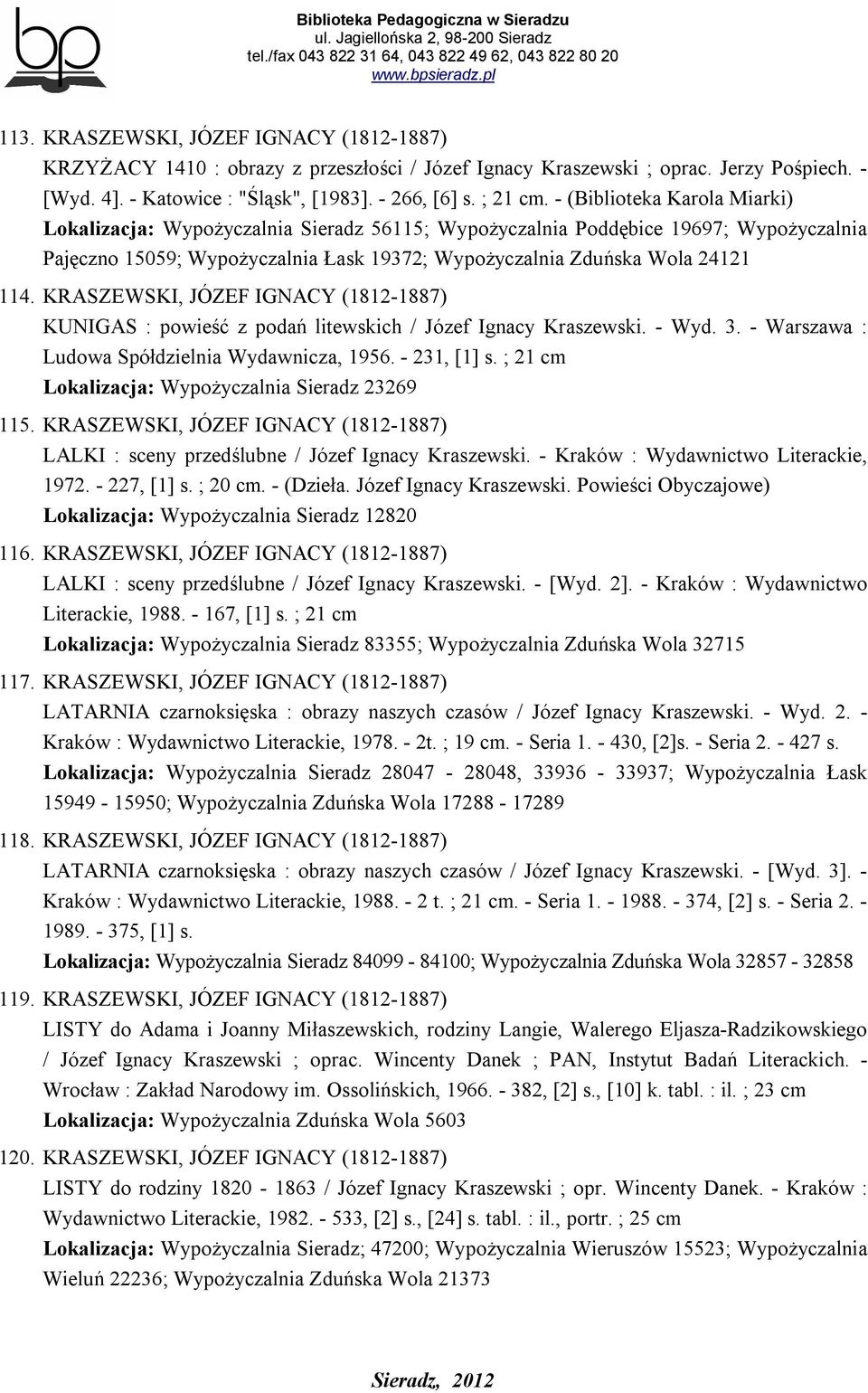 bp

Biblioteka Pedagogiczna w Sieradzu
ul. Jagiellońska 2, 98-200 Sieradz
tel./fax 043 822 31 64, 043 822 49 62, 043 822 80 20
www.bpsieradz.pl

113. KRASZEWSKI, JÓZEF IGNACY (1812-1887)
KRZYŻACY 1410 : obrazy z przeszłości / Józef Ignacy Kraszewski ; oprac. Jerzy Pośpiech. - [Wyd. 4]. - Katowice : "Śląsk", [1983]. - 266, [6] s. ; 21 cm. - (Biblioteka Karola Miarki)
Lokalizacja: Wypożyczalnia Sieradz 56115; Wypożyczalnia Poddębice 19697; Wypożyczalnia Pajęczno 15059; Wypożyczalnia Łask 19372; Wypożyczalnia Zduńska Wola 24121

114. KRASZEWSKI, JÓZEF IGNACY (1812-1887)
KUNIGAS : powieść z podań litewskich / Józef Ignacy Kraszewski. - Wyd. 3. - Warszawa : Ludowa Spółdzielnia Wydawnicza, 1956. - 231, [1] s. ; 21 cm
Lokalizacja: Wypożyczalnia Sieradz 23269

115. KRASZEWSKI, JÓZEF IGNACY (1812-1887)
LALKI : sceny przedślubne / Józef Ignacy Kraszewski. - Kraków : Wydawnictwo Literackie, 1972. - 227, [1] s. ; 20 cm. - (Dzieła. Józef Ignacy Kraszewski. Powieści Obyczajowe)
Lokalizacja: Wypożyczalnia Sieradz 12820

116. KRASZEWSKI, JÓZEF IGNACY (1812-1887)
LALKI : sceny przedślubne / Józef Ignacy Kraszewski. - [Wyd. 2]. - Kraków : Wydawnictwo Literackie, 1988. - 167, [1] s. ; 21 cm
Lokalizacja: Wypożyczalnia Sieradz 83355; Wypożyczalnia Zduńska Wola 32715

117. KRASZEWSKI, JÓZEF IGNACY (1812-1887)
LATARNIA czarnoksięska : obrazy naszych czasów / Józef Ignacy Kraszewski. - Wyd. 2. - Kraków : Wydawnictwo Literackie, 1978. - 2t. ; 19 cm. - Seria 1. - 430, [2]s. - Seria 2. - 427 s.
Lokalizacja: Wypożyczalnia Sieradz 28047 - 28048, 33936 - 33937; Wypożyczalnia Łask 15949 - 15950; Wypożyczalnia Zduńska Wola 17288 - 17289

118. KRASZEWSKI, JÓZEF IGNACY (1812-1887)
LATARNIA czarnoksięska : obrazy naszych czasów / Józef Ignacy Kraszewski. - [Wyd. 3]. - Kraków : Wydawnictwo Literackie, 1988. - 2 t. ; 21 cm. - Seria 1. - 1988. - 374, [2] s. - Seria 2. - 1989. - 375, [1] s.
Lokalizacja: Wypożyczalnia Sieradz 84099 - 84100; Wypożyczalnia Zduńska Wola 32857 - 32858

119. KRASZEWSKI, JÓZEF IGNACY (1812-1887)
LISTY do Adama i Joanny Miłaszewskich, rodziny Langie, Walerego Eljasza-Radzikowskiego / Józef Ignacy Kraszewski ; oprac. Wincenty Danek ; PAN, Instytut Badań Literackich. - Wrocław : Zakład Narodowy im. Ossolińskich, 1966. - 382, [2] s., [10] k. tabl. : il. ; 23 cm
Lokalizacja: Wypożyczalnia Zduńska Wola 5603

120. KRASZEWSKI, JÓZEF IGNACY (1812-1887)
LISTY do rodziny 1820 - 1863 / Józef Ignacy Kraszewski ; opr. Wincenty Danek. - Kraków : Wydawnictwo Literackie, 1982. - 533, [2] s., [24] s. tabl. : il., portr. ; 25 cm
Lokalizacja: Wypożyczalnia Sieradz; 47200; Wypożyczalnia Wieruszów 15523; Wypożyczalnia Wieluń 22236; Wypożyczalnia Zduńska Wola 21373

Sieradz, 2012